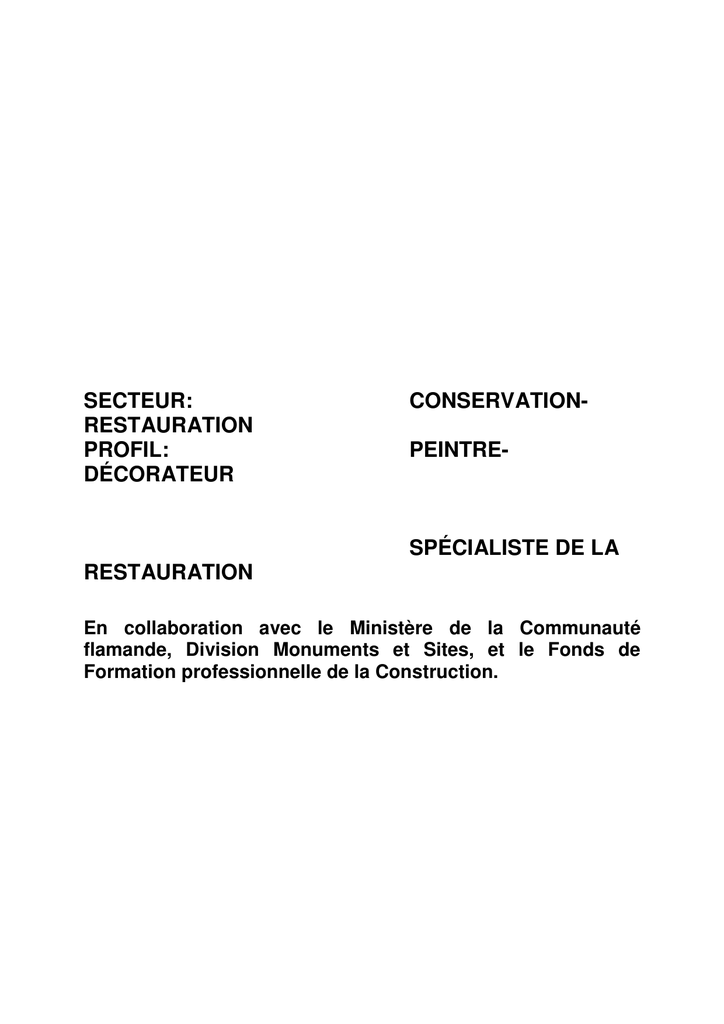 SECTEUR: CONSERVATION-RESTAURATION
PROFIL: PEINTRE-DÉCORATEUR

SPÉCIALISTE DE LA RESTAURATION

En collaboration avec le Ministère de la Communauté flamande, Division Monuments et Sites, et le Fonds de Formation professionnelle de la Construction.